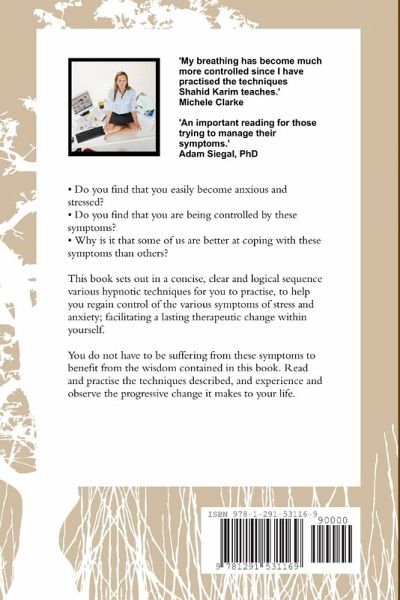 'My breathing has become much more controlled since I have practised the techniques Shahid Karim teaches.'
Michele Clarke

'An important reading for those trying to manage their symptoms.'
Adam Siegal, PhD

• Do you find that you easily become anxious and stressed?
• Do you find that you are being controlled by these symptoms?
• Why is it that some of us are better at coping with these symptoms than others?

This book sets out in a concise, clear and logical sequence various hypnotic techniques for you to practise, to help you regain control of the various symptoms of stress and anxiety; facilitating a lasting therapeutic change within yourself.

You do not have to be suffering from these symptoms to benefit from the wisdom contained in this book. Read and practise the techniques described, and experience and observe the progressive change it makes to your life.

ISBN 978-1-291-53116-9

90000

9 781291 531169